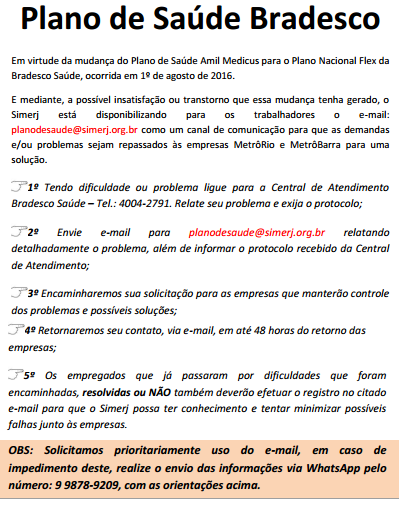 Plano de Saúde Bradesco

Em virtude da mudança do Plano de Saúde Amil Medicus para o Plano Nacional Flex da Bradesco Saúde, ocorrida em 1º de agosto de 2016.

E mediante, a possível insatisfação ou transtorno que essa mudança tenha gerado, o Simerj está disponibilizando para os trabalhadores o e-mail: planodesaude@simerj.org.br como um canal de comunicação para que as demandas e/ou problemas sejam repassados às empresas MetrôRio e MetrôBarra para uma solução.

1º Tendo dificuldade ou problema ligue para a Central de Atendimento Bradesco Saúde – Tel.: 4004-2791. Relate seu problema e exija o protocolo;

2º Envie e-mail para planodesaude@simerj.org.br relatando detalhadamente o problema, além de informar o protocolo recebido da Central de Atendimento;

3º Encaminharemos sua solicitação para as empresas que manterão controle dos problemas e possíveis soluções;

4º Retornaremos seu contato, via e-mail, em até 48 horas do retorno das empresas;

5º Os empregados que já passaram por dificuldades que foram encaminhadas, resolvidas ou NÃO também deverão efetuar o registro no citado e-mail para que o Simerj possa ter conhecimento e tentar minimizar possíveis falhas junto às empresas.

OBS: Solicitamos prioritariamente uso do e-mail, em caso de impedimento deste, realize o envio das informações via WhatsApp pelo número: 9 9878-9209, com as orientações acima.